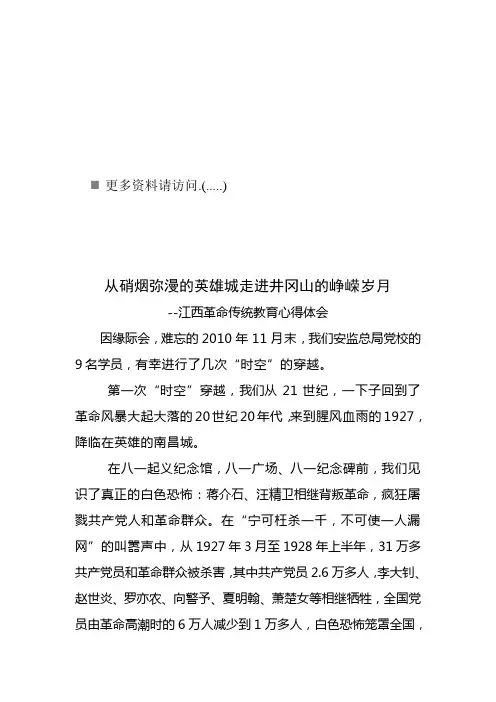 ■ 更多资料请访问.(.....)

从硝烟弥漫的英雄城走进井冈山的峥嵘岁月

--江西革命传统教育心得体会

因缘际会，难忘的 2010 年 11 月末，我们安监总局党校的 9 名学员，有幸进行了几次“时空”的穿越。

第一次“时空”穿越，我们从 21 世纪，一下子回到了革命风暴大起大落的 20 世纪 20 年代，来到腥风血雨的 1927，降临在英雄的南昌城。

在八一起义纪念馆，八一广场、八一纪念碑前，我们见识了真正的白色恐怖：蒋介石、汪精卫相继背叛革命，疯狂屠戮共产党人和革命群众。在“宁可枉杀一千，不可使一人漏网”的叫嚣声中，从 1927 年 3 月至 1928 年上半年，31 万多共产党员和革命群众被杀害，其中共产党员 2.6 万多人，李大钊、赵世炎、罗亦农、向警予、夏明翰、萧楚女等相继牺牲，全国党员由革命高潮时的 6 万人减少到 1 万多人，白色恐怖笼罩全国，